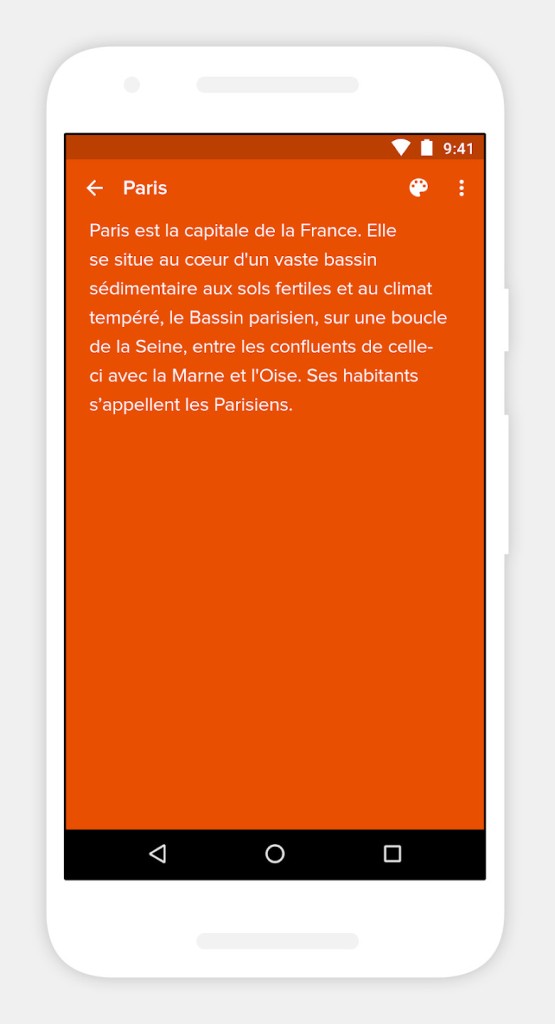 9:41

Paris

Paris est la capitale de la France. Elle se situe au cœur d'un vaste bassin sédimentaire aux sols fertiles et au climat tempéré, le Bassin parisien, sur une boucle de la Seine, entre les confluents de celle-ci avec la Marne et l'Oise. Ses habitants s'appellent les Parisiens.